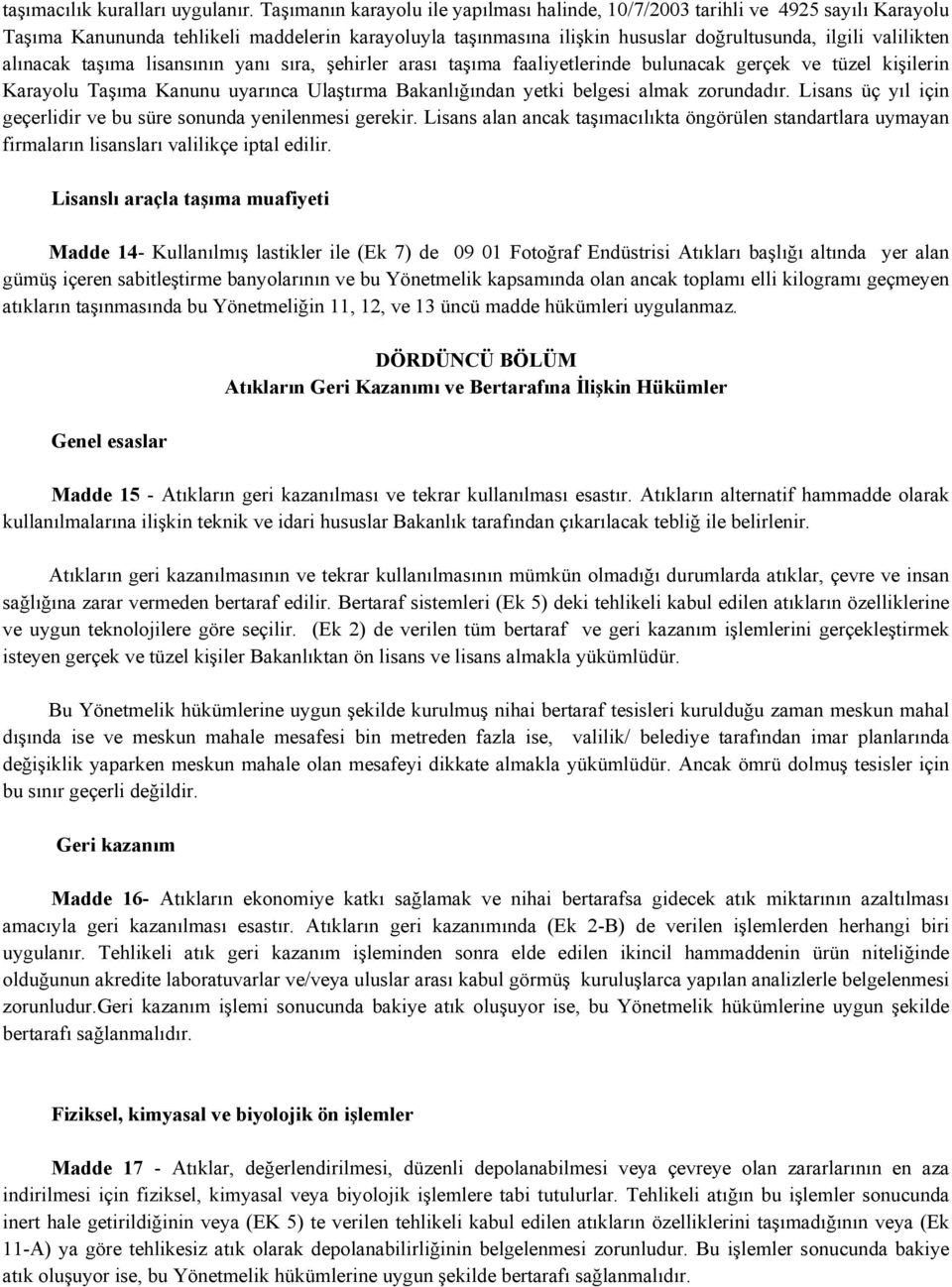 taşımacılık kuralları uygulanır. Taşımanın karayolu ile yapılması halinde, 10/7/2003 tarihli ve 4925 sayılı Karayolu Taşıma Kanununda tehlikeli maddelerin karayoluyla taşınmasına ilişkin hususlar doğrultusunda, ilgili valilikten alınacak taşıma lisansının yanı sıra, şehirler arası taşıma faaliyetlerinde bulunacak gerçek ve tüzel kişilerin Karayolu Taşıma Kanunu uyarınca Ulaştırma Bakanlığından yetki belgesi almak zorundadır. Lisans üç yıl için geçerlidir ve bu süre sonunda yenilenmesi gerekir. Lisans alan ancak taşımacılıkta öngörülen standartlara uymayan firmaların lisansları valilikçe iptal edilir.

Lisanslı araçla taşıma muafiyeti

Madde 14- Kullanılmış lastikler ile (Ek 7) de 09 01 Fotoğraf Endüstrisi Atıkları başlığı altında yer alan gümüş içeren sabitleştirme banyolarının ve bu Yönetmelik kapsamında olan ancak toplamı elli kilogramı geçmeyen atıkların taşınmasında bu Yönetmeliğin 11, 12, ve 13 üncü madde hükümleri uygulanmaz.

DÖRDÜNCÜ BÖLÜM
Atıkların Geri Kazanımı ve Bertarafına İlişkin Hükümler

Genel esaslar

Madde 15 - Atıkların geri kazanılması ve tekrar kullanılması esastır. Atıkların alternatif hammadde olarak kullanılmalarına ilişkin teknik ve idari hususlar Bakanlık tarafından çıkarılacak tebliğ ile belirlenir.

Atıkların geri kazanılmasının ve tekrar kullanılmasının mümkün olmadığı durumlarda atıklar, çevre ve insan sağlığına zarar vermeden bertaraf edilir. Bertaraf sistemleri (Ek 5) deki tehlikeli kabul edilen atıkların özelliklerine ve uygun teknolojilere göre seçilir. (Ek 2) de verilen tüm bertaraf ve geri kazanım işlemlerini gerçekleştirmek isteyen gerçek ve tüzel kişiler Bakanlıktan ön lisans ve lisans almakla yükümlüdür.

Bu Yönetmelik hükümlerine uygun şekilde kurulmuş nihai bertaraf tesisleri kurulduğu zaman meskun mahal dışında ise ve meskun mahale mesafesi bin metreden fazla ise, valilik/ belediye tarafından imar planlarında değişiklik yaparken meskun mahale olan mesafeyi dikkate almakla yükümlüdür. Ancak ömrü dolmuş tesisler için bu sınır geçerli değildir.

Geri kazanım

Madde 16- Atıkların ekonomiye katkı sağlamak ve nihai bertarafsa gidecek atık miktarının azaltılması amacıyla geri kazanılması esastır. Atıkların geri kazanımında (Ek 2-B) de verilen işlemlerden herhangi biri uygulanır. Tehlikeli atık geri kazanım işleminden sonra elde edilen ikincil hammaddenin ürün niteliğinde olduğunun akredite laboratuvarlar ve/veya uluslar arası kabul görmüş kuruluşlarca yapılan analizlerle belgelenmesi zorunludur.Geri kazanım işlemi sonucunda bakiye atık oluşuyor ise, bu Yönetmelik hükümlerine uygun şekilde bertarafı sağlanmalıdır.

Fiziksel, kimyasal ve biyolojik ön işlemler

Madde 17 - Atıklar, değerlendirilmesi, düzenli depolanabilmesi veya çevreye olan zararlarının en aza indirilmesi için fiziksel, kimyasal veya biyolojik işlemlere tabi tutulurlar. Tehlikeli atığın bu işlemler sonucunda inert hale getirildiğinin veya (EK 5) te verilen tehlikeli kabul edilen atıkların özelliklerini taşımadığının veya (Ek 11-A) ya göre tehlikesiz atık olarak depolanabilirliğinin belgelenmesi zorunludur. Bu işlemler sonucunda bakiye atık oluşuyor ise, bu Yönetmelik hükümlerine uygun şekilde bertarafı sağlanmalıdır.